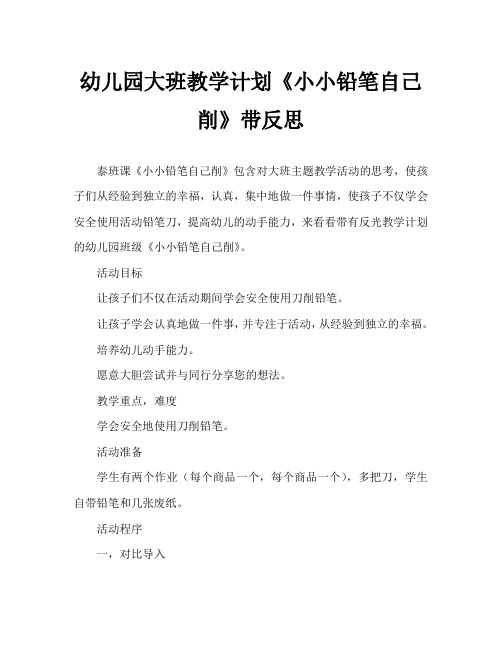 幼儿园大班教学计划《小小铅笔自己削》带反思

泰班课《小小铅笔自己削》包含对大班主题教学活动的思考，使孩子们从经验到独立的幸福，认真，集中地做一件事情，使孩子不仅学会安全使用活动铅笔刀，提高幼儿的动手能力，来看看带有反光教学计划的幼儿园班级《小小铅笔自己削》。

活动目标

让孩子们不仅在活动期间学会安全使用刀削铅笔。

让孩子学会认真地做一件事，并专注于活动，从经验到独立的幸福。

培养幼儿动手能力。

愿意大胆尝试并与同行分享您的想法。

教学重点，难度

学会安全地使用刀削铅笔。

活动准备

学生有两个作业（每个商品一个，每个商品一个），多把刀，学生自带铅笔和几张废纸。

活动程序

一，对比导入